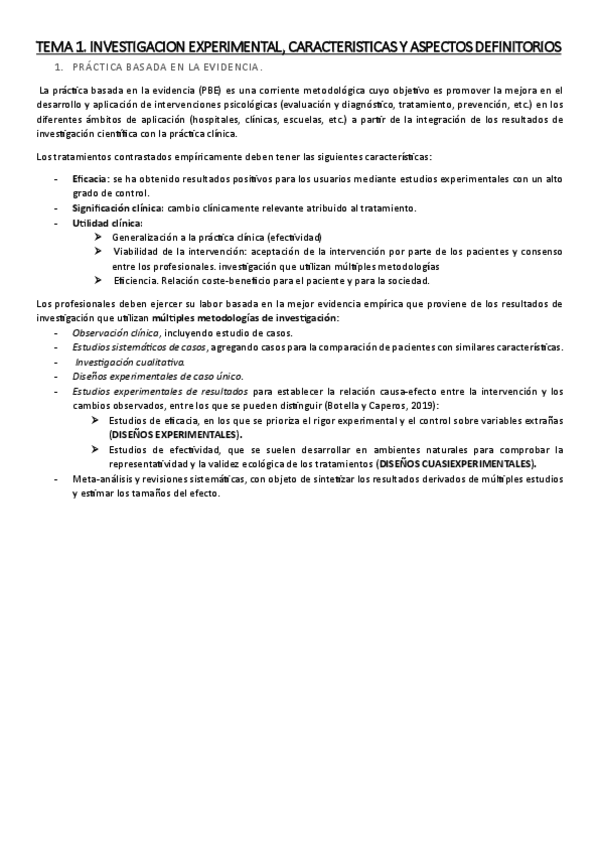 TEMA 1. INVESTIGACION EXPERIMENTAL, CARACTERISTICAS Y ASPECTOS DEFINITORIOS

1. PRÁCTICA BASADA EN LA EVIDENCIA.

La práctica basada en la evidencia (PBE) es una corriente metodológica cuyo objetivo es promover la mejora en el desarrollo y aplicación de intervenciones psicológicas (evaluación y diagnóstico, tratamiento, prevención, etc.) en los diferentes ámbitos de aplicación (hospitales, clínicas, escuelas, etc.) a partir de la integración de los resultados de investigación científica con la práctica clínica.

Los tratamientos contrastados empíricamente deben tener las siguientes características:

- Eficacia: se ha obtenido resultados positivos para los usuarios mediante estudios experimentales con un alto grado de control.
- Significación clínica: cambio clínicamente relevante atribuido al tratamiento.
- Utilidad clínica:
  ➢ Generalización a la práctica clínica (efectividad)
  ➢ Viabilidad de la intervención: aceptación de la intervención por parte de los pacientes y consenso entre los profesionales. investigación que utilizan múltiples metodologías
  ➢ Eficiencia. Relación coste-beneficio para el paciente y para la sociedad.

Los profesionales deben ejercer su labor basada en la mejor evidencia empírica que proviene de los resultados de investigación que utilizan múltiples metodologías de investigación:
- Observación clínica, incluyendo estudio de casos.
- Estudios sistemáticos de casos, agregando casos para la comparación de pacientes con similares características.
- Investigación cualitativa.
- Diseños experimentales de caso único.
- Estudios experimentales de resultados para establecer la relación causa-efecto entre la intervención y los cambios observados, entre los que se pueden distinguir (Botella y Caperos, 2019):
  ➢ Estudios de eficacia, en los que se prioriza el rigor experimental y el control sobre variables extrañas (DISEÑOS EXPERIMENTALES).
  ➢ Estudios de efectividad, que se suelen desarrollar en ambientes naturales para comprobar la representatividad y la validez ecológica de los tratamientos (DISEÑOS CUASIEXPERIMENTALES).
- Meta-análisis y revisiones sistemáticas, con objeto de sintetizar los resultados derivados de múltiples estudios y estimar los tamaños del efecto.